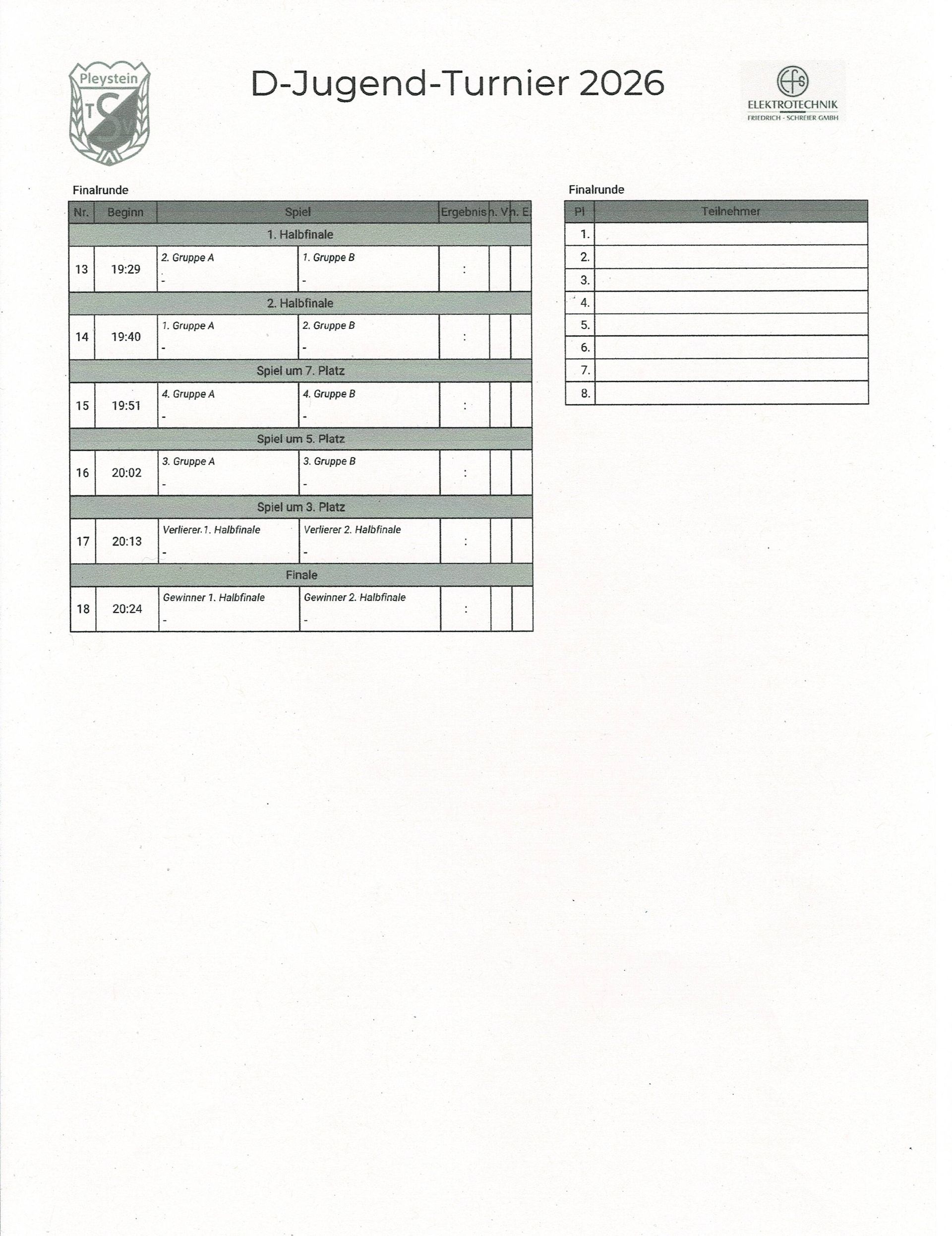 Pleystein
TSV

D-Jugend-Turnier 2026

EFS
ELEKTROTECHNIK
FRIEDRICH - SCHREIER GMBH

Finalrunde

| Nr. | Beginn | Spiel | | Ergebnis | n. V. | n. E. |
|---|---|---|---|---|---|---|
| 1. Halbfinale | | | | | | |
| 13 | 19:29 | 2. Gruppe A - | 1. Gruppe B - | : | | |
| 2. Halbfinale | | | | | | |
| 14 | 19:40 | 1. Gruppe A - | 2. Gruppe B - | : | | |
| Spiel um 7. Platz | | | | | | |
| 15 | 19:51 | 4. Gruppe A - | 4. Gruppe B - | : | | |
| Spiel um 5. Platz | | | | | | |
| 16 | 20:02 | 3. Gruppe A - | 3. Gruppe B - | : | | |
| Spiel um 3. Platz | | | | | | |
| 17 | 20:13 | Verlierer 1. Halbfinale - | Verlierer 2. Halbfinale - | : | | |
| Finale | | | | | | |
| 18 | 20:24 | Gewinner 1. Halbfinale - | Gewinner 2. Halbfinale - | : | | |

Finalrunde

| Pl | Teilnehmer |
|---|---|
| 1. | |
| 2. | |
| 3. | |
| 4. | |
| 5. | |
| 6. | |
| 7. | |
| 8. | |